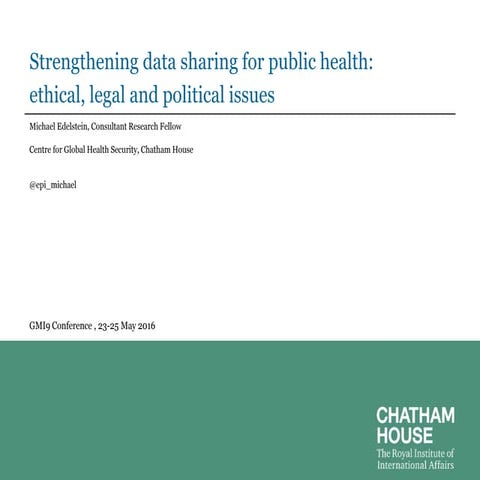 Strengthening data sharing for public health: ethical, legal and political issues

Michael Edelstein, Consultant Research Fellow

Centre for Global Health Security, Chatham House

@epi_michael

GMI9 Conference , 23-25 May 2016

CHATHAM HOUSE
The Royal Institute of International Affairs